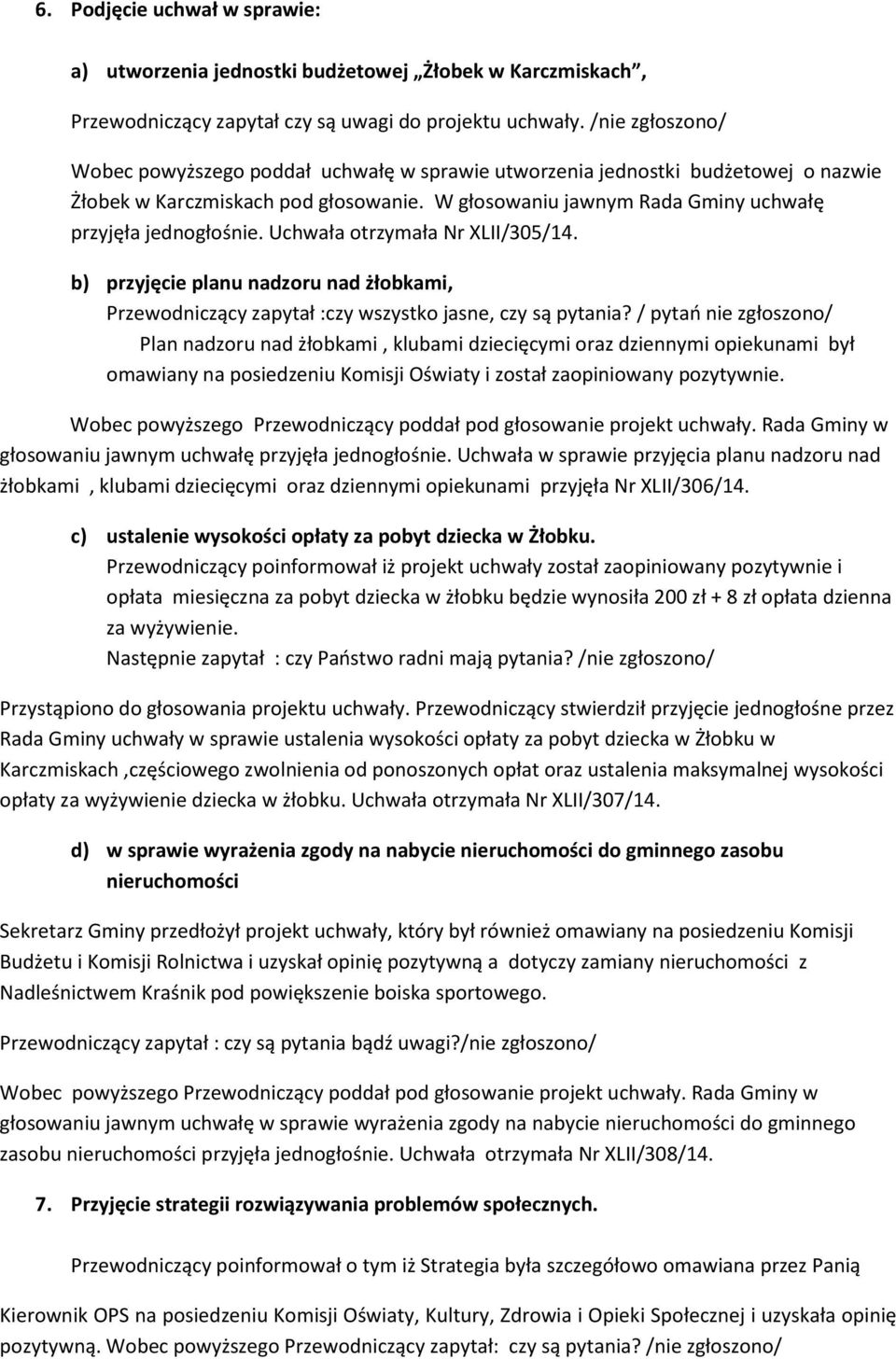 6. Podjęcie uchwał w sprawie:

a) utworzenia jednostki budżetowej „Żłobek w Karczmiskach”,

Przewodniczący zapytał czy są uwagi do projektu uchwały. /nie zgłoszono/

Wobec powyższego poddał uchwałę w sprawie utworzenia jednostki budżetowej o nazwie Żłobek w Karczmiskach pod głosowanie. W głosowaniu jawnym Rada Gminy uchwałę przyjęła jednogłośnie. Uchwała otrzymała Nr XLII/305/14.

b) przyjęcie planu nadzoru nad żłobkami,
Przewodniczący zapytał :czy wszystko jasne, czy są pytania? / pytań nie zgłoszono/
Plan nadzoru nad żłobkami , klubami dziecięcymi oraz dziennymi opiekunami był omawiany na posiedzeniu Komisji Oświaty i został zaopiniowany pozytywnie.

Wobec powyższego Przewodniczący poddał pod głosowanie projekt uchwały. Rada Gminy w głosowaniu jawnym uchwałę przyjęła jednogłośnie. Uchwała w sprawie przyjęcia planu nadzoru nad żłobkami , klubami dziecięcymi oraz dziennymi opiekunami przyjęła Nr XLII/306/14.

c) ustalenie wysokości opłaty za pobyt dziecka w Żłobku.
Przewodniczący poinformował iż projekt uchwały został zaopiniowany pozytywnie i opłata miesięczna za pobyt dziecka w żłobku będzie wynosiła 200 zł + 8 zł opłata dzienna za wyżywienie.
Następnie zapytał : czy Państwo radni mają pytania? /nie zgłoszono/

Przystąpiono do głosowania projektu uchwały. Przewodniczący stwierdził przyjęcie jednogłośne przez Rada Gminy uchwały w sprawie ustalenia wysokości opłaty za pobyt dziecka w Żłobku w Karczmiskach ,częściowego zwolnienia od ponoszonych opłat oraz ustalenia maksymalnej wysokości opłaty za wyżywienie dziecka w żłobku. Uchwała otrzymała Nr XLII/307/14.

d) w sprawie wyrażenia zgody na nabycie nieruchomości do gminnego zasobu nieruchomości

Sekretarz Gminy przedłożył projekt uchwały, który był również omawiany na posiedzeniu Komisji Budżetu i Komisji Rolnictwa i uzyskał opinię pozytywną a dotyczy zamiany nieruchomości z Nadleśnictwem Kraśnik pod powiększenie boiska sportowego.

Przewodniczący zapytał : czy są pytania bądź uwagi?/nie zgłoszono/

Wobec powyższego Przewodniczący poddał pod głosowanie projekt uchwały. Rada Gminy w głosowaniu jawnym uchwałę w sprawie wyrażenia zgody na nabycie nieruchomości do gminnego zasobu nieruchomości przyjęła jednogłośnie. Uchwała otrzymała Nr XLII/308/14.

7. Przyjęcie strategii rozwiązywania problemów społecznych.

Przewodniczący poinformował o tym iż Strategia była szczegółowo omawiana przez Panią

Kierownik OPS na posiedzeniu Komisji Oświaty, Kultury, Zdrowia i Opieki Społecznej i uzyskała opinię pozytywną. Wobec powyższego Przewodniczący zapytał: czy są pytania? /nie zgłoszono/